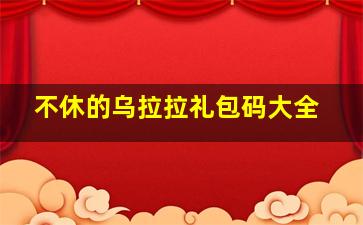 不休的乌拉拉礼包码大全